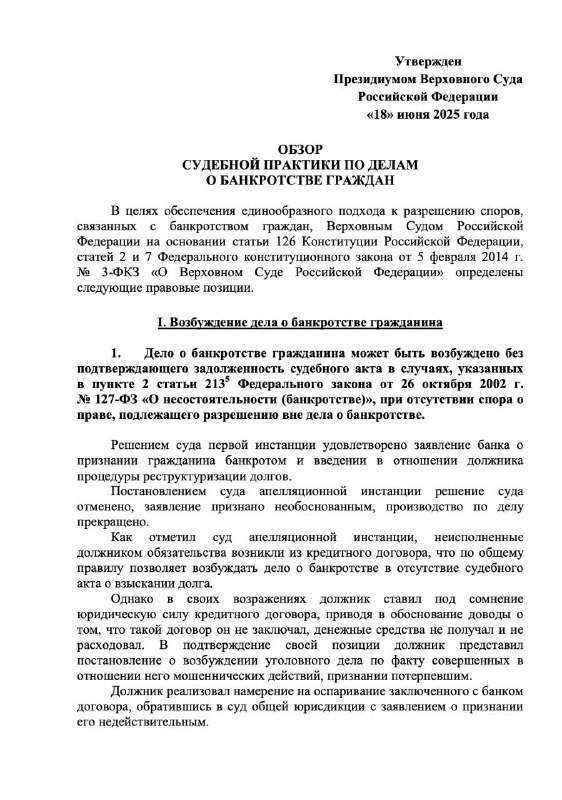 Утвержден
Президиумом Верховного Суда
Российской Федерации
«18» июня 2025 года

ОБЗОР
СУДЕБНОЙ ПРАКТИКИ ПО ДЕЛАМ
О БАНКРОТСТВЕ ГРАЖДАН

В целях обеспечения единообразного подхода к разрешению споров, связанных с банкротством граждан, Верховным Судом Российской Федерации на основании статьи 126 Конституции Российской Федерации, статей 2 и 7 Федерального конституционного закона от 5 февраля 2014 г. № 3-ФКЗ «О Верховном Суде Российской Федерации» определены следующие правовые позиции.

I. Возбуждение дела о банкротстве гражданина

1. Дело о банкротстве гражданина может быть возбуждено без подтверждающего задолженность судебного акта в случаях, указанных в пункте 2 статьи $213^5$ Федерального закона от 26 октября 2002 г. № 127-ФЗ «О несостоятельности (банкротстве)», при отсутствии спора о праве, подлежащего разрешению вне дела о банкротстве.

Решением суда первой инстанции удовлетворено заявление банка о признании гражданина банкротом и введении в отношении должника процедуры реструктуризации долгов.

Постановлением суда апелляционной инстанции решение суда отменено, заявление признано необоснованным, производство по делу прекращено.

Как отметил суд апелляционной инстанции, неисполненные должником обязательства возникли из кредитного договора, что по общему правилу позволяет возбуждать дело о банкротстве в отсутствие судебного акта о взыскании долга.

Однако в своих возражениях должник ставил под сомнение юридическую силу кредитного договора, приводя в обоснование доводы о том, что такой договор он не заключал, денежные средства не получал и не расходовал. В подтверждение своей позиции должник представил постановление о возбуждении уголовного дела по факту совершенных в отношении него мошеннических действий, признании потерпевшим.

Должник реализовал намерение на оспаривание заключенного с банком договора, обратившись в суд общей юрисдикции с заявлением о признании его недействительным.